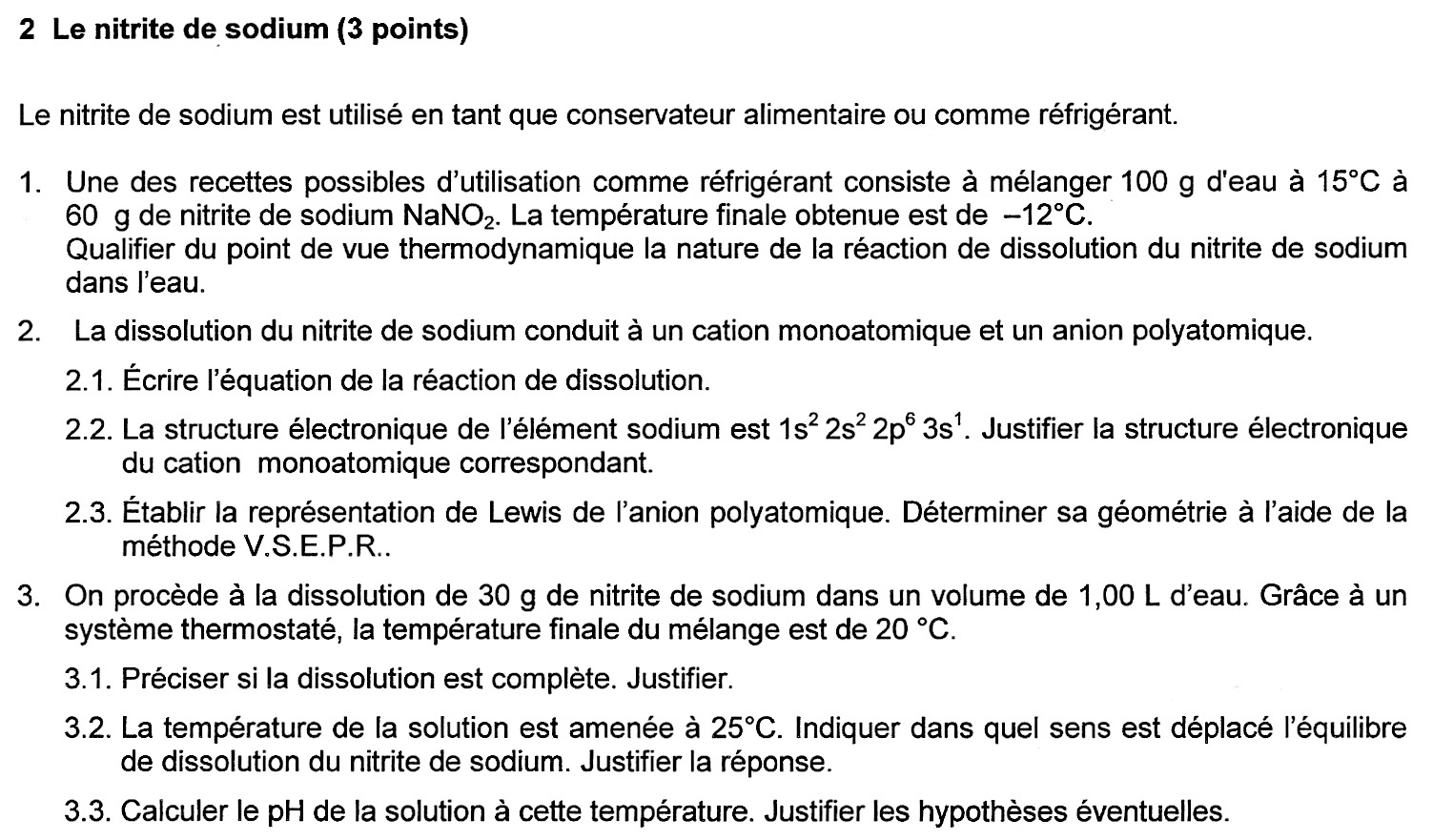 2 Le nitrite de sodium (3 points)

Le nitrite de sodium est utilisé en tant que conservateur alimentaire ou comme réfrigérant.

1. Une des recettes possibles d'utilisation comme réfrigérant consiste à mélanger 100 g d'eau à 15°C à 60 g de nitrite de sodium $NaNO_2$. La température finale obtenue est de –12°C.
Qualifier du point de vue thermodynamique la nature de la réaction de dissolution du nitrite de sodium dans l'eau.

2. La dissolution du nitrite de sodium conduit à un cation monoatomique et un anion polyatomique.

2.1. Écrire l'équation de la réaction de dissolution.

2.2. La structure électronique de l'élément sodium est $1s^2\,2s^2\,2p^6\,3s^1$. Justifier la structure électronique du cation monoatomique correspondant.

2.3. Établir la représentation de Lewis de l'anion polyatomique. Déterminer sa géométrie à l'aide de la méthode V.S.E.P.R..

3. On procède à la dissolution de 30 g de nitrite de sodium dans un volume de 1,00 L d'eau. Grâce à un système thermostaté, la température finale du mélange est de 20 °C.

3.1. Préciser si la dissolution est complète. Justifier.

3.2. La température de la solution est amenée à 25°C. Indiquer dans quel sens est déplacé l'équilibre de dissolution du nitrite de sodium. Justifier la réponse.

3.3. Calculer le pH de la solution à cette température. Justifier les hypothèses éventuelles.